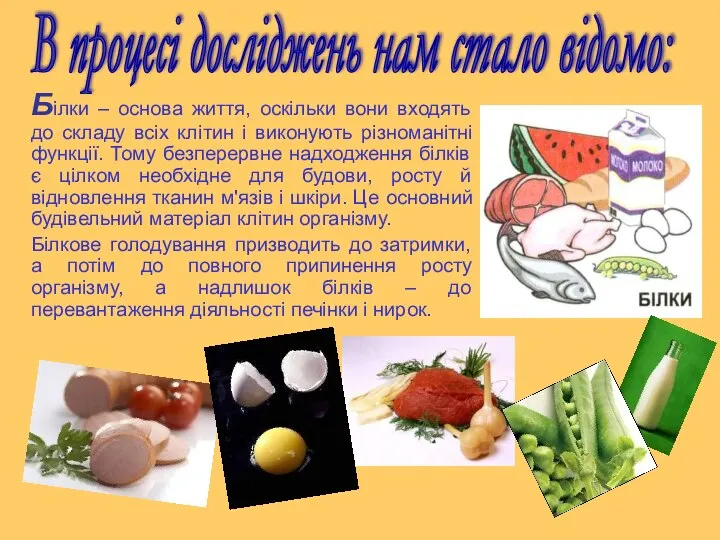 В процесі досліджень нам стало відомо:

Білки – основа життя, оскільки вони входять до складу всіх клітин і виконують різноманітні функції. Тому безперервне надходження білків є цілком необхідне для будови, росту й відновлення тканин м'язів і шкіри. Це основний будівельний матеріал клітин організму.

Білкове голодування призводить до затримки, а потім до повного припинення росту організму, а надлишок білків – до перевантаження діяльності печінки і нирок.

МОЛОКО МОЛОКО

БІЛКИ